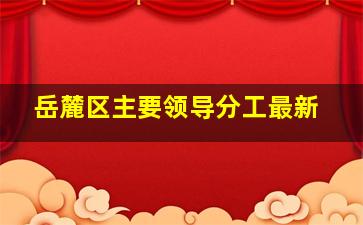 岳麓区主要领导分工最新